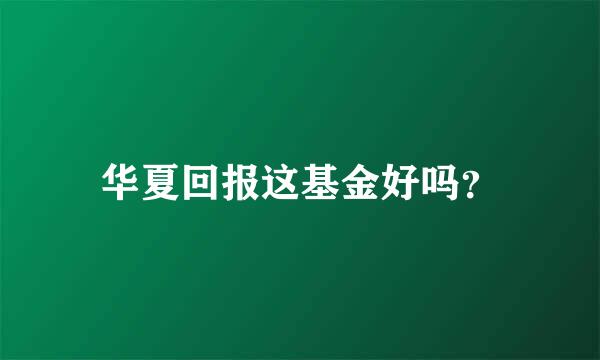 华夏回报这基金好吗?